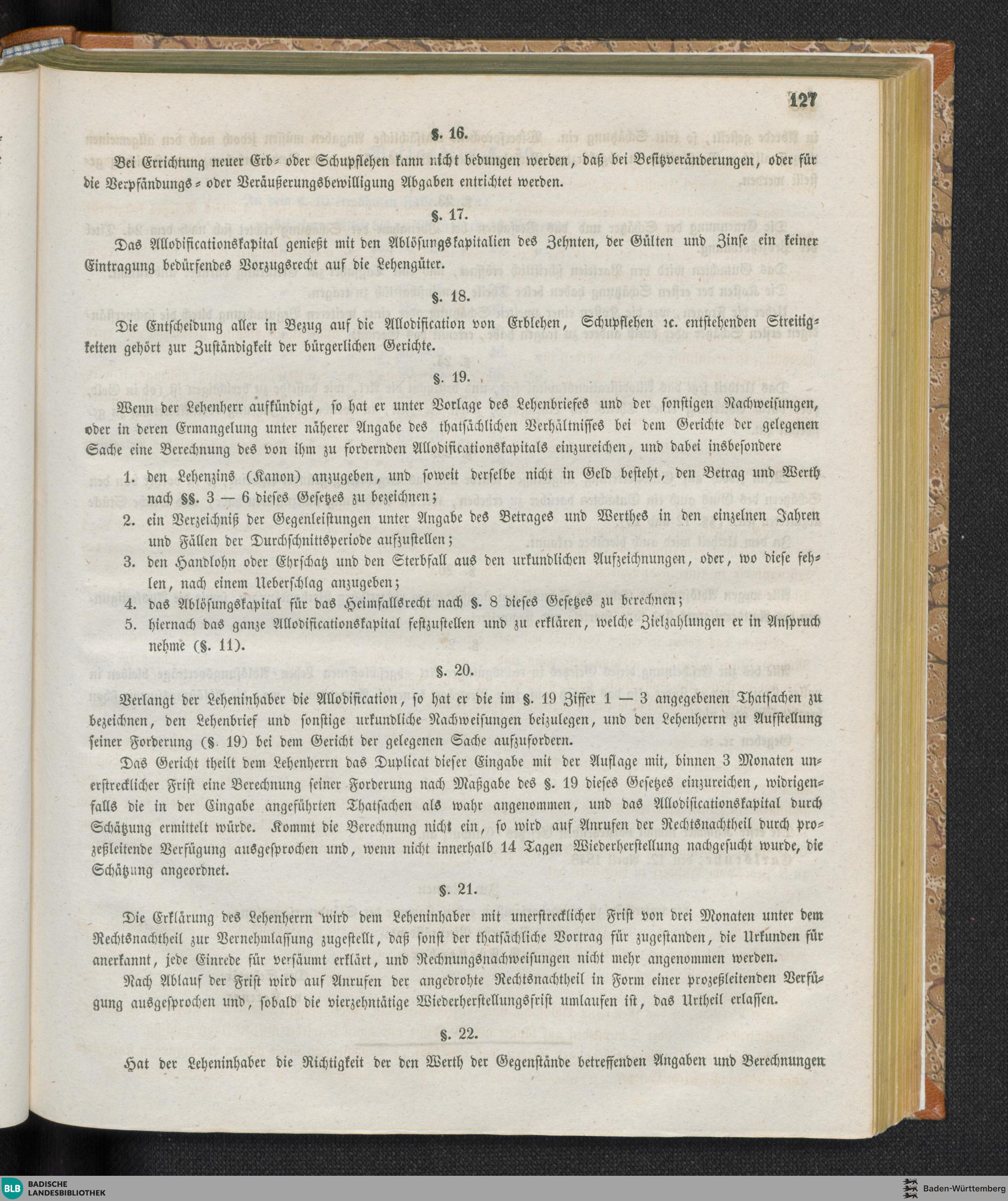 127

§. 16.

Bei Errichtung neuer Erb- oder Schupflehen kann nicht bedungen werden, daß bei Besitzveränderungen, oder für die Verpfändungs- oder Veräußerungsbewilligung Abgaben entrichtet werden.

§. 17.

Das Allodificationskapital genießt mit den Ablösungskapitalien des Zehnten, der Gülten und Zinse ein keiner Eintragung bedürfendes Vorzugsrecht auf die Lehengüter.

§. 18.

Die Entscheidung aller in Bezug auf die Allodification von Erblehen, Schupflehen ꝛc. entstehenden Streitigkeiten gehört zur Zuständigkeit der bürgerlichen Gerichte.

§. 19.

Wenn der Lehenherr aufkündigt, so hat er unter Vorlage des Lehenbriefes und der sonstigen Nachweisungen, oder in deren Ermangelung unter näherer Angabe des thatsächlichen Verhältnisses bei dem Gerichte der gelegenen Sache eine Berechnung des von ihm zu fordernden Allodificationskapitals einzureichen, und dabei insbesondere

1. den Lehenzins (Kanon) anzugeben, und soweit derselbe nicht in Geld besteht, den Betrag und Werth nach §§. 3 — 6 dieses Gesetzes zu bezeichnen;
2. ein Verzeichniß der Gegenleistungen unter Angabe des Betrages und Werthes in den einzelnen Jahren und Fällen der Durchschnittsperiode aufzustellen;
3. den Handlohn oder Ehrschatz und den Sterbfall aus den urkundlichen Aufzeichnungen, oder, wo diese fehlen, nach einem Ueberschlag anzugeben;
4. das Ablösungskapital für das Heimfallsrecht nach §. 8 dieses Gesetzes zu berechnen;
5. hiernach das ganze Allodificationskapital festzustellen und zu erklären, welche Zielzahlungen er in Anspruch nehme (§. 11).

§. 20.

Verlangt der Leheninhaber die Allodification, so hat er die im §. 19 Ziffer 1 — 3 angegebenen Thatsachen zu bezeichnen, den Lehenbrief und sonstige urkundliche Nachweisungen beizulegen, und den Lehenherrn zu Aufstellung seiner Forderung (§. 19) bei dem Gericht der gelegenen Sache aufzufordern.

Das Gericht theilt dem Lehenherrn das Duplicat dieser Eingabe mit der Auflage mit, binnen 3 Monaten unerstrecklicher Frist eine Berechnung seiner Forderung nach Maßgabe des §. 19 dieses Gesetzes einzureichen, widrigenfalls die in der Eingabe angeführten Thatsachen als wahr angenommen, und das Allodificationskapital durch Schätzung ermittelt würde. Kommt die Berechnung nicht ein, so wird auf Anrufen der Rechtsnachtheil durch prozeßleitende Verfügung ausgesprochen und, wenn nicht innerhalb 14 Tagen Wiederherstellung nachgesucht wurde, die Schätzung angeordnet.

§. 21.

Die Erklärung des Lehenherrn wird dem Leheninhaber mit unerstrecklicher Frist von drei Monaten unter dem Rechtsnachtheil zur Vernehmlassung zugestellt, daß sonst der thatsächliche Vortrag für zugestanden, die Urkunden für anerkannt, jede Einrede für versäumt erklärt, und Rechnungsnachweisungen nicht mehr angenommen werden.

Nach Ablauf der Frist wird auf Anrufen der angedrohte Rechtsnachtheil in Form einer prozeßleitenden Verfügung ausgesprochen und, sobald die vierzehntätige Wiederherstellungsfrist umlaufen ist, das Urtheil erlassen.

§. 22.

Hat der Leheninhaber die Richtigkeit der den Werth der Gegenstände betreffenden Angaben und Berechnungen

BLB BADISCHE LANDESBIBLIOTHEK

Baden-Württemberg